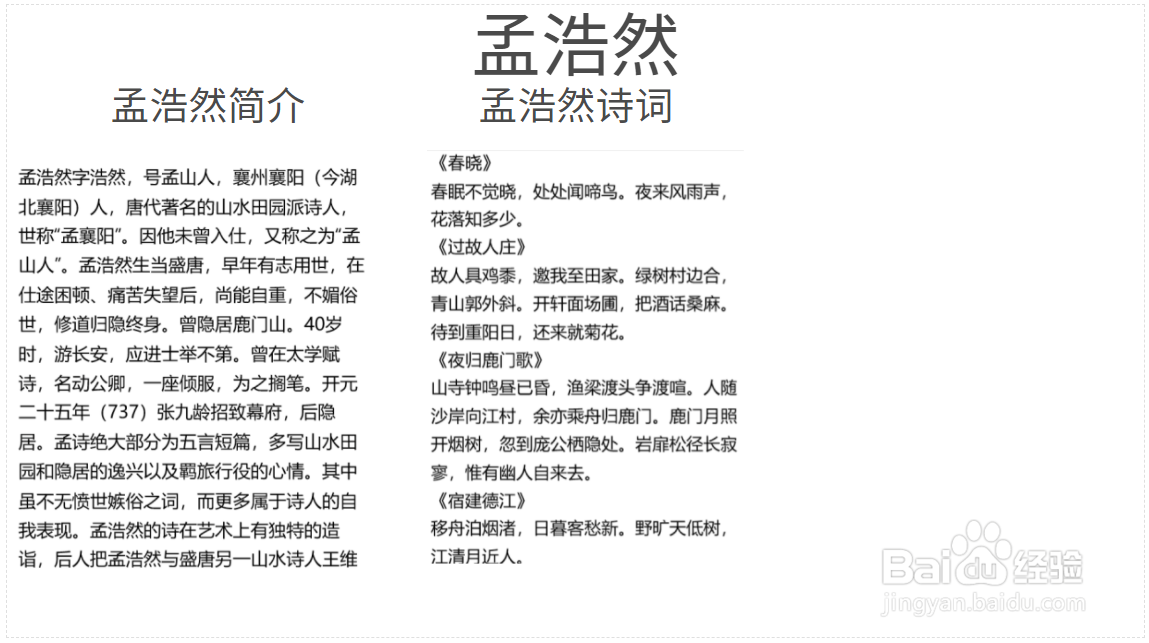 孟浩然

孟浩然简介

孟浩然字浩然，号孟山人，襄州襄阳（今湖北襄阳）人，唐代著名的山水田园派诗人，世称“孟襄阳”。因他未曾入仕，又称之为“孟山人”。孟浩然生当盛唐，早年有志用世，在仕途困顿、痛苦失望后，尚能自重，不媚俗世，修道归隐终身。曾隐居鹿门山。40岁时，游长安，应进士举不第。曾在太学赋诗，名动公卿，一座倾服，为之搁笔。开元二十五年（737）张九龄招致幕府，后隐居。孟诗绝大部分为五言短篇，多写山水田园和隐居的逸兴以及羁旅行役的心情。其中虽不无愤世嫉俗之词，而更多属于诗人的自我表现。孟浩然的诗在艺术上有独特的造诣，后人把孟浩然与盛唐另一山水诗人王维

孟浩然诗词

《春晓》
春眠不觉晓，处处闻啼鸟。夜来风雨声，花落知多少。
《过故人庄》
故人具鸡黍，邀我至田家。绿树村边合，青山郭外斜。开轩面场圃，把酒话桑麻。待到重阳日，还来就菊花。
《夜归鹿门歌》
山寺钟鸣昼已昏，渔梁渡头争渡喧。人随沙岸向江村，余亦乘舟归鹿门。鹿门月照开烟树，忽到庞公栖隐处。岩扉松径长寂寥，惟有幽人自来去。
《宿建德江》
移舟泊烟渚，日暮客愁新。野旷天低树，江清月近人。

Baidu经验
jingyan.baidu.com